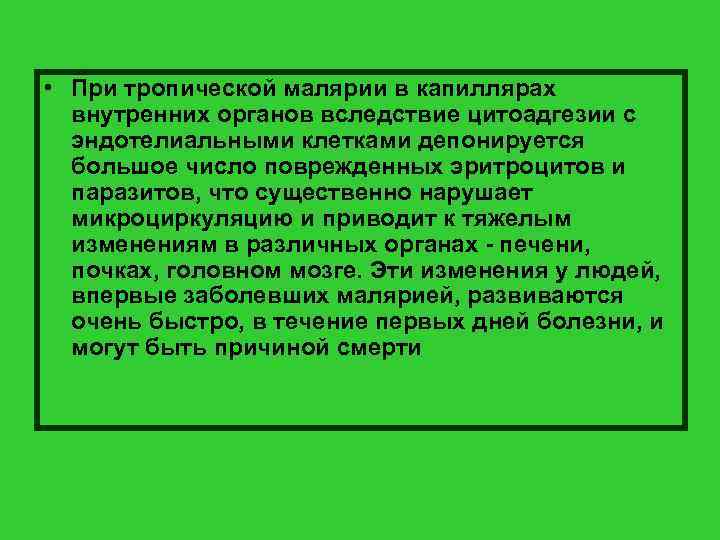 • При тропической малярии в капиллярах внутренних органов вследствие цитоадгезии с эндотелиальными клетками депонируется большое число поврежденных эритроцитов и паразитов, что существенно нарушает микроциркуляцию и приводит к тяжелым изменениям в различных органах - печени, почках, головном мозге. Эти изменения у людей, впервые заболевших малярией, развиваются очень быстро, в течение первых дней болезни, и могут быть причиной смерти